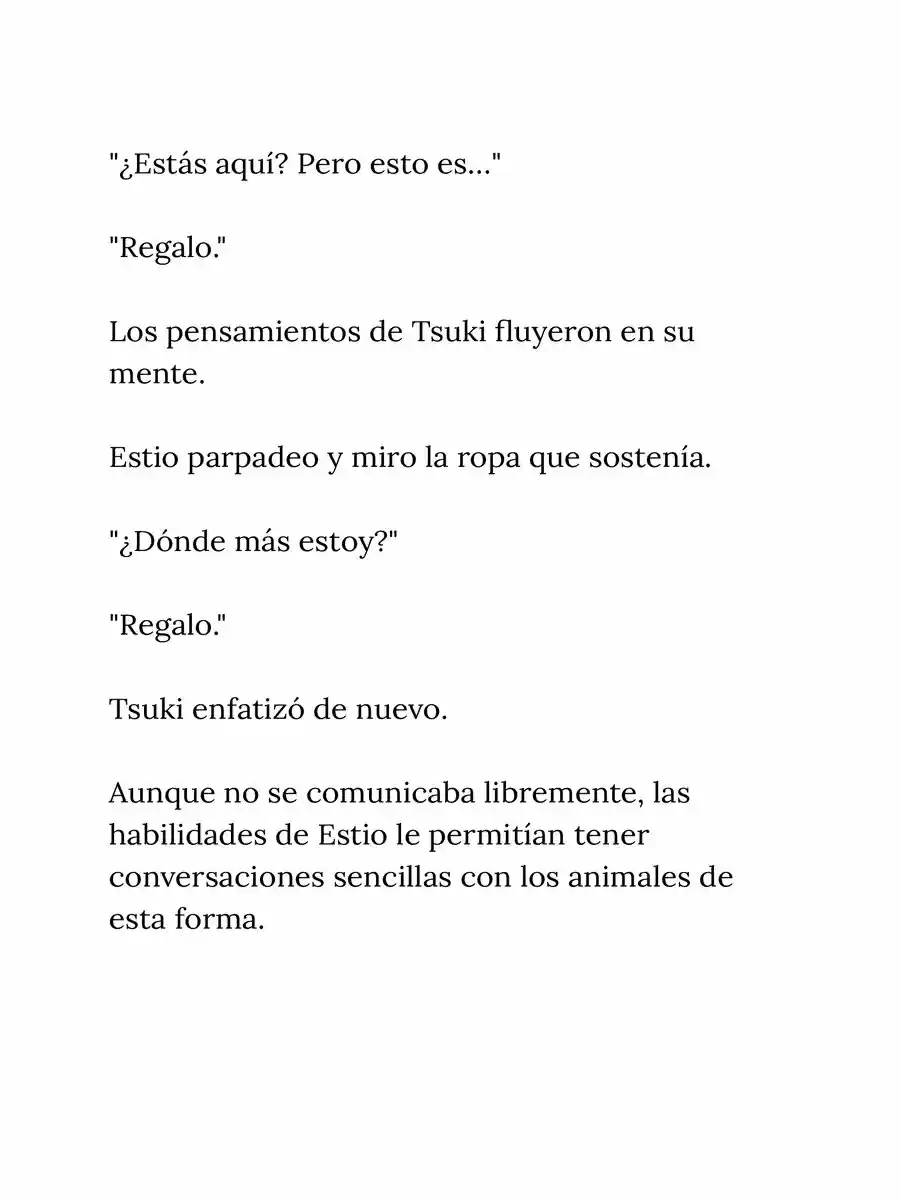 "¿Estás aquí? Pero esto es..."

"Regalo."

Los pensamientos de Tsuki fluyeron en su mente.

Estio parpadeo y miro la ropa que sostenía.

"¿Dónde más estoy?"

"Regalo."

Tsuki enfatizó de nuevo.

Aunque no se comunicaba libremente, las habilidades de Estio le permitían tener conversaciones sencillas con los animales de esta forma.